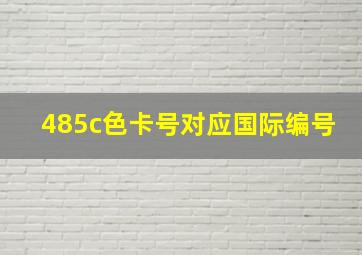 485c色卡号对应国际编号